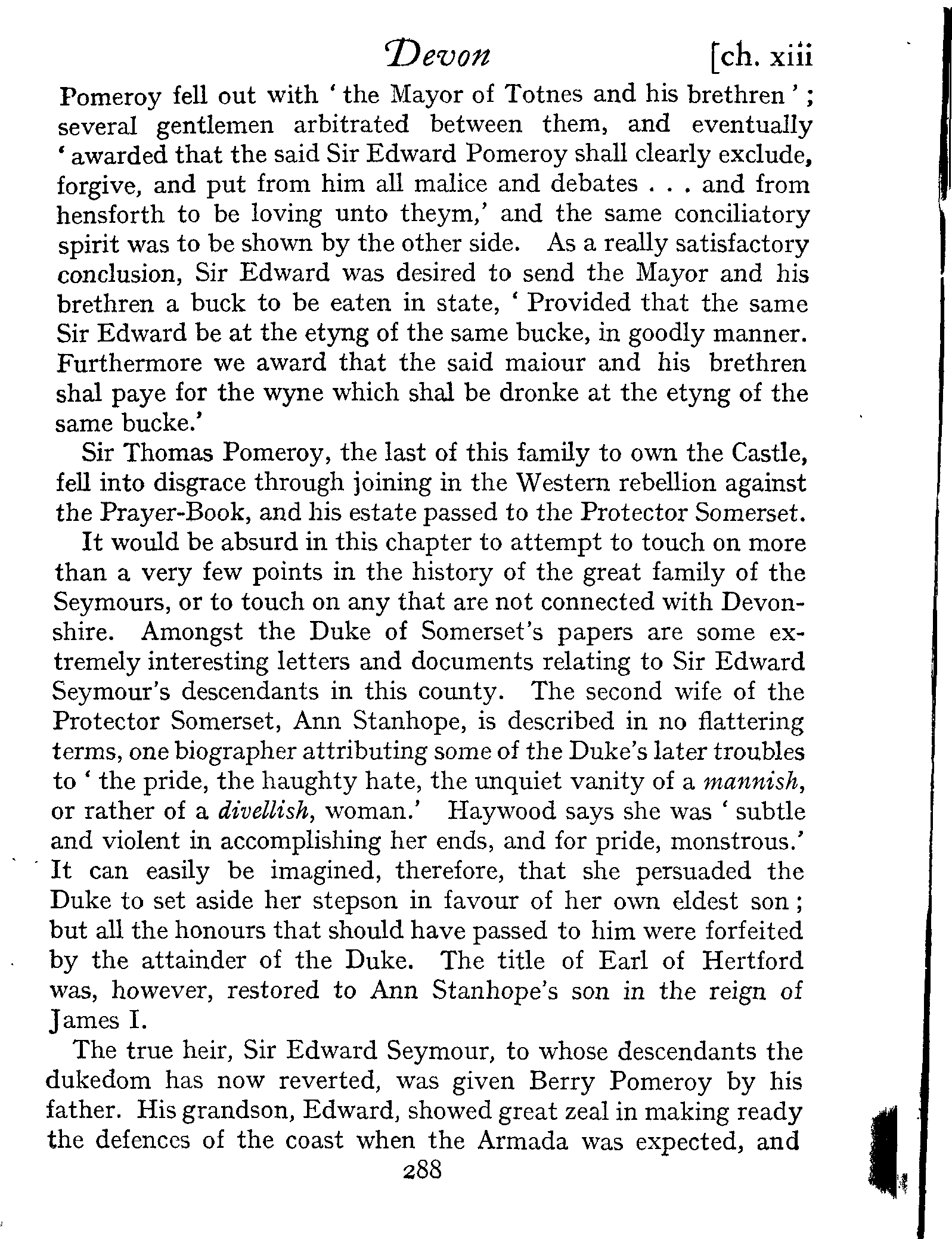 Devon [ch. xiii

Pomeroy fell out with 'the Mayor of Totnes and his brethren'; several gentlemen arbitrated between them, and eventually 'awarded that the said Sir Edward Pomeroy shall clearly exclude, forgive, and put from him all malice and debates . . . and from hensforth to be loving unto theym,' and the same conciliatory spirit was to be shown by the other side. As a really satisfactory conclusion, Sir Edward was desired to send the Mayor and his brethren a buck to be eaten in state, 'Provided that the same Sir Edward be at the etyng of the same bucke, in goodly manner. Furthermore we award that the said maiour and his brethren shal paye for the wyne which shal be dronke at the etyng of the same bucke.'

Sir Thomas Pomeroy, the last of this family to own the Castle, fell into disgrace through joining in the Western rebellion against the Prayer-Book, and his estate passed to the Protector Somerset.

It would be absurd in this chapter to attempt to touch on more than a very few points in the history of the great family of the Seymours, or to touch on any that are not connected with Devonshire. Amongst the Duke of Somerset's papers are some extremely interesting letters and documents relating to Sir Edward Seymour's descendants in this county. The second wife of the Protector Somerset, Ann Stanhope, is described in no flattering terms, one biographer attributing some of the Duke's later troubles to 'the pride, the haughty hate, the unquiet vanity of a mannish, or rather of a divellish, woman.' Haywood says she was 'subtle and violent in accomplishing her ends, and for pride, monstrous.' It can easily be imagined, therefore, that she persuaded the Duke to set aside her stepson in favour of her own eldest son; but all the honours that should have passed to him were forfeited by the attainder of the Duke. The title of Earl of Hertford was, however, restored to Ann Stanhope's son in the reign of James I.

The true heir, Sir Edward Seymour, to whose descendants the dukedom has now reverted, was given Berry Pomeroy by his father. His grandson, Edward, showed great zeal in making ready the defences of the coast when the Armada was expected, and

288